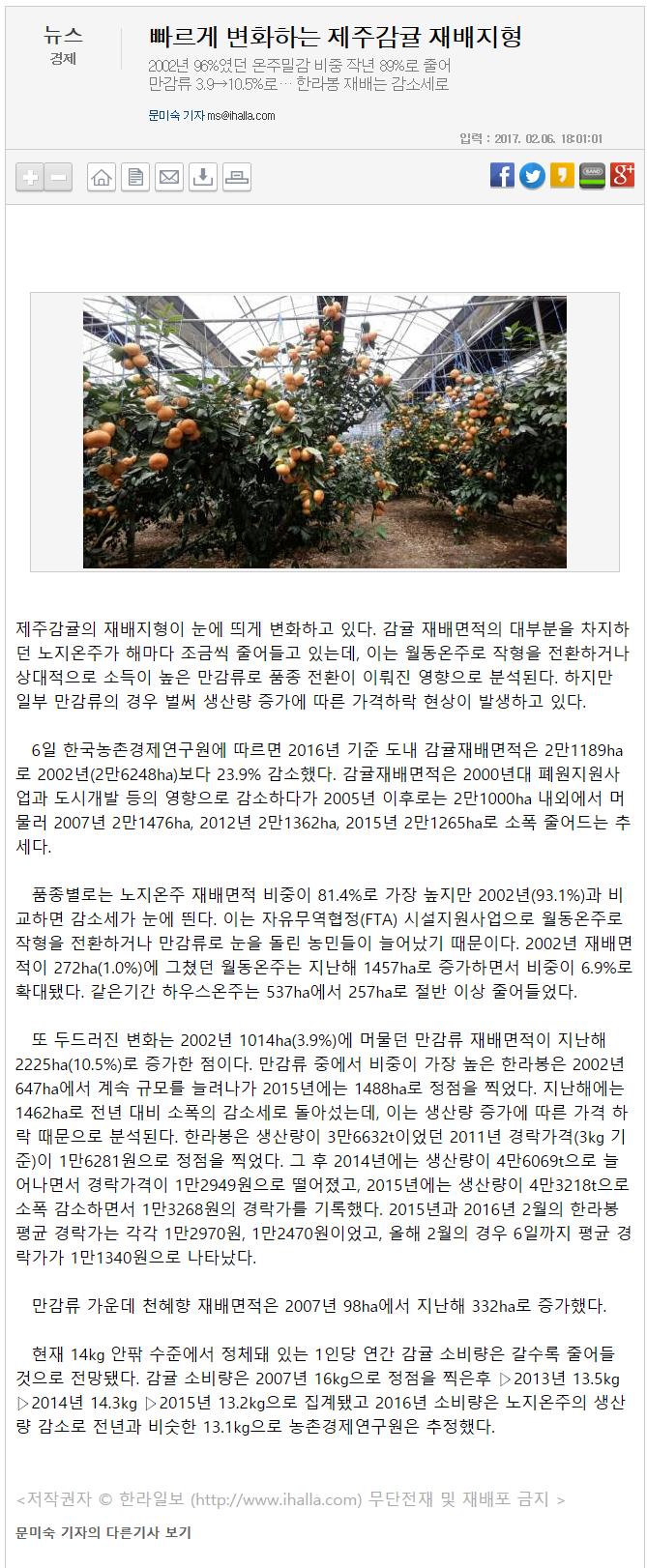 뉴스
경제

빠르게 변화하는 제주감귤 재배지형
2002년 96%였던 온주밀감 비중 작년 89%로 줄어
만감류 3.9→10.5%로… 한라봉 재배는 감소세로

문미숙 기자 ms@ihalla.com

입력 : 2017. 02.06. 18:01:01

제주감귤의 재배지형이 눈에 띄게 변화하고 있다. 감귤 재배면적의 대부분을 차지하던 노지온주가 해마다 조금씩 줄어들고 있는데, 이는 월동온주로 작형을 전환하거나 상대적으로 소득이 높은 만감류로 품종 전환이 이뤄진 영향으로 분석된다. 하지만 일부 만감류의 경우 벌써 생산량 증가에 따른 가격하락 현상이 발생하고 있다.

6일 한국농촌경제연구원에 따르면 2016년 기준 도내 감귤재배면적은 2만1189ha로 2002년(2만6248ha)보다 23.9% 감소했다. 감귤재배면적은 2000년대 폐원지원사업과 도시개발 등의 영향으로 감소하다가 2005년 이후로는 2만1000ha 내외에서 머물러 2007년 2만1476ha, 2012년 2만1362ha, 2015년 2만1265ha로 소폭 줄어드는 추세다.

품종별로는 노지온주 재배면적 비중이 81.4%로 가장 높지만 2002년(93.1%)과 비교하면 감소세가 눈에 띈다. 이는 자유무역협정(FTA) 시설지원사업으로 월동온주로 작형을 전환하거나 만감류로 눈을 돌린 농민들이 늘어났기 때문이다. 2002년 재배면적이 272ha(1.0%)에 그쳤던 월동온주는 지난해 1457ha로 증가하면서 비중이 6.9%로 확대됐다. 같은기간 하우스온주는 537ha에서 257ha로 절반 이상 줄어들었다.

또 두드러진 변화는 2002년 1014ha(3.9%)에 머물던 만감류 재배면적이 지난해 2225ha(10.5%)로 증가한 점이다. 만감류 중에서 비중이 가장 높은 한라봉은 2002년 647ha에서 계속 규모를 늘려나가 2015년에는 1488ha로 정점을 찍었다. 지난해에는 1462ha로 전년 대비 소폭의 감소세로 돌아섰는데, 이는 생산량 증가에 따른 가격 하락 때문으로 분석된다. 한라봉은 생산량이 3만6632t이었던 2011년 경락가격(3kg 기준)이 1만6281원으로 정점을 찍었다. 그 후 2014년에는 생산량이 4만6069t으로 늘어나면서 경락가격이 1만2949원으로 떨어졌고, 2015년에는 생산량이 4만3218t으로 소폭 감소하면서 1만3268원의 경락가를 기록했다. 2015년과 2016년 2월의 한라봉 평균 경락가는 각각 1만2970원, 1만2470원이었고, 올해 2월의 경우 6일까지 평균 경락가가 1만1340원으로 나타났다.

만감류 가운데 천혜향 재배면적은 2007년 98ha에서 지난해 332ha로 증가했다.

현재 14kg 안팎 수준에서 정체돼 있는 1인당 연간 감귤 소비량은 갈수록 줄어들 것으로 전망됐다. 감귤 소비량은 2007년 16kg으로 정점을 찍은후 ▷2013년 13.5kg ▷2014년 14.3kg ▷2015년 13.2kg으로 집계됐고 2016년 소비량은 노지온주의 생산량 감소로 전년과 비슷한 13.1kg으로 농촌경제연구원은 추정했다.

<저작권자 © 한라일보 (http://www.ihalla.com) 무단전재 및 재배포 금지 >

문미숙 기자의 다른기사 보기